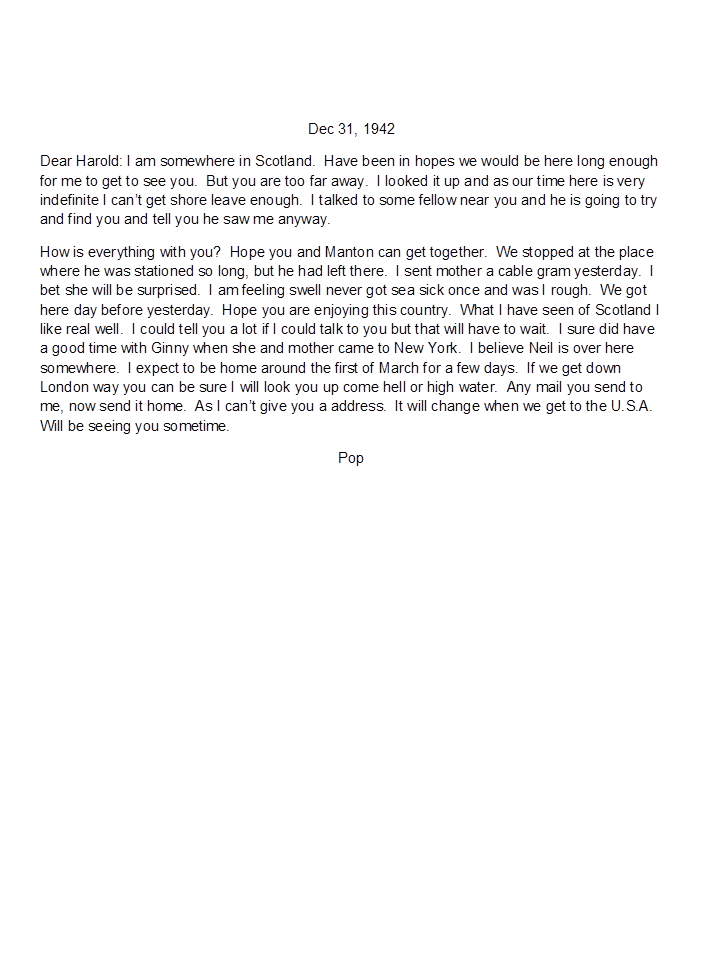 Dec 31, 1942

Dear Harold: I am somewhere in Scotland. Have been in hopes we would be here long enough for me to get to see you. But you are too far away. I looked it up and as our time here is very indefinite I can't get shore leave enough. I talked to some fellow near you and he is going to try and find you and tell you he saw me anyway.

How is everything with you? Hope you and Manton can get together. We stopped at the place where he was stationed so long, but he had left there. I sent mother a cable gram yesterday. I bet she will be surprised. I am feeling swell never got sea sick once and was I rough. We got here day before yesterday. Hope you are enjoying this country. What I have seen of Scotland I like real well. I could tell you a lot if I could talk to you but that will have to wait. I sure did have a good time with Ginny when she and mother came to New York. I believe Neil is over here somewhere. I expect to be home around the first of March for a few days. If we get down London way you can be sure I will look you up come hell or high water. Any mail you send to me, now send it home. As I can't give you a address. It will change when we get to the U.S.A. Will be seeing you sometime.

Pop